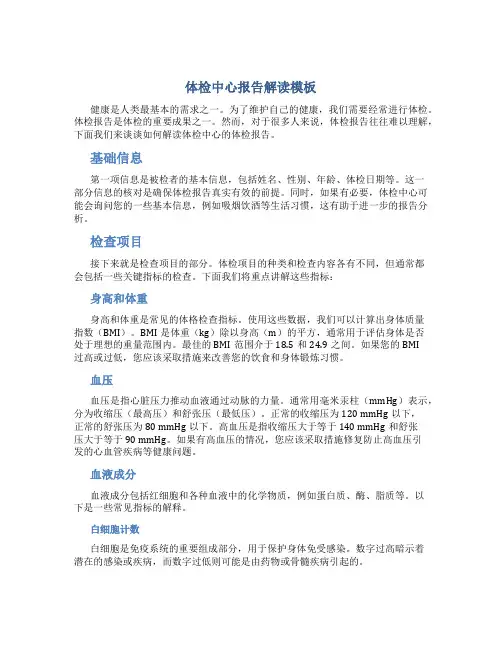 体检中心报告解读模板

健康是人类最基本的需求之一。为了维护自己的健康，我们需要经常进行体检。体检报告是体检的重要成果之一。然而，对于很多人来说，体检报告往往难以理解，下面我们来谈谈如何解读体检中心的体检报告。

基础信息

第一项信息是被检者的基本信息，包括姓名、性别、年龄、体检日期等。这一部分信息的核对是确保体检报告真实有效的前提。同时，如果有必要，体检中心可能会询问您的一些基本信息，例如吸烟饮酒等生活习惯，这有助于进一步的报告分析。

检查项目

接下来就是检查项目的部分。体检项目的种类和检查内容各有不同，但通常都会包括一些关键指标的检查。下面我们将重点讲解这些指标：

身高和体重

身高和体重是常见的体格检查指标。使用这些数据，我们可以计算出身体质量指数（BMI）。BMI 是体重（kg）除以身高（m）的平方，通常用于评估身体是否处于理想的重量范围内。最佳的 BMI 范围介于 18.5 和 24.9 之间。如果您的 BMI 过高或过低，您应该采取措施来改善您的饮食和身体锻炼习惯。

血压

血压是指心脏压力推动血液通过动脉的力量。通常用毫米汞柱（mmHg）表示，分为收缩压（最高压）和舒张压（最低压）。正常的收缩压为 120 mmHg 以下，正常的舒张压为 80 mmHg 以下。高血压是指收缩压大于等于 140 mmHg 和舒张压大于等于 90 mmHg。如果有高血压的情况，您应该采取措施修复防止高血压引发的心血管疾病等健康问题。

血液成分

血液成分包括红细胞和各种血液中的化学物质，例如蛋白质、酶、脂质等。以下是一些常见指标的解释。

白细胞计数

白细胞是免疫系统的重要组成部分，用于保护身体免受感染。数字过高暗示着潜在的感染或疾病，而数字过低则可能是由药物或骨髓疾病引起的。